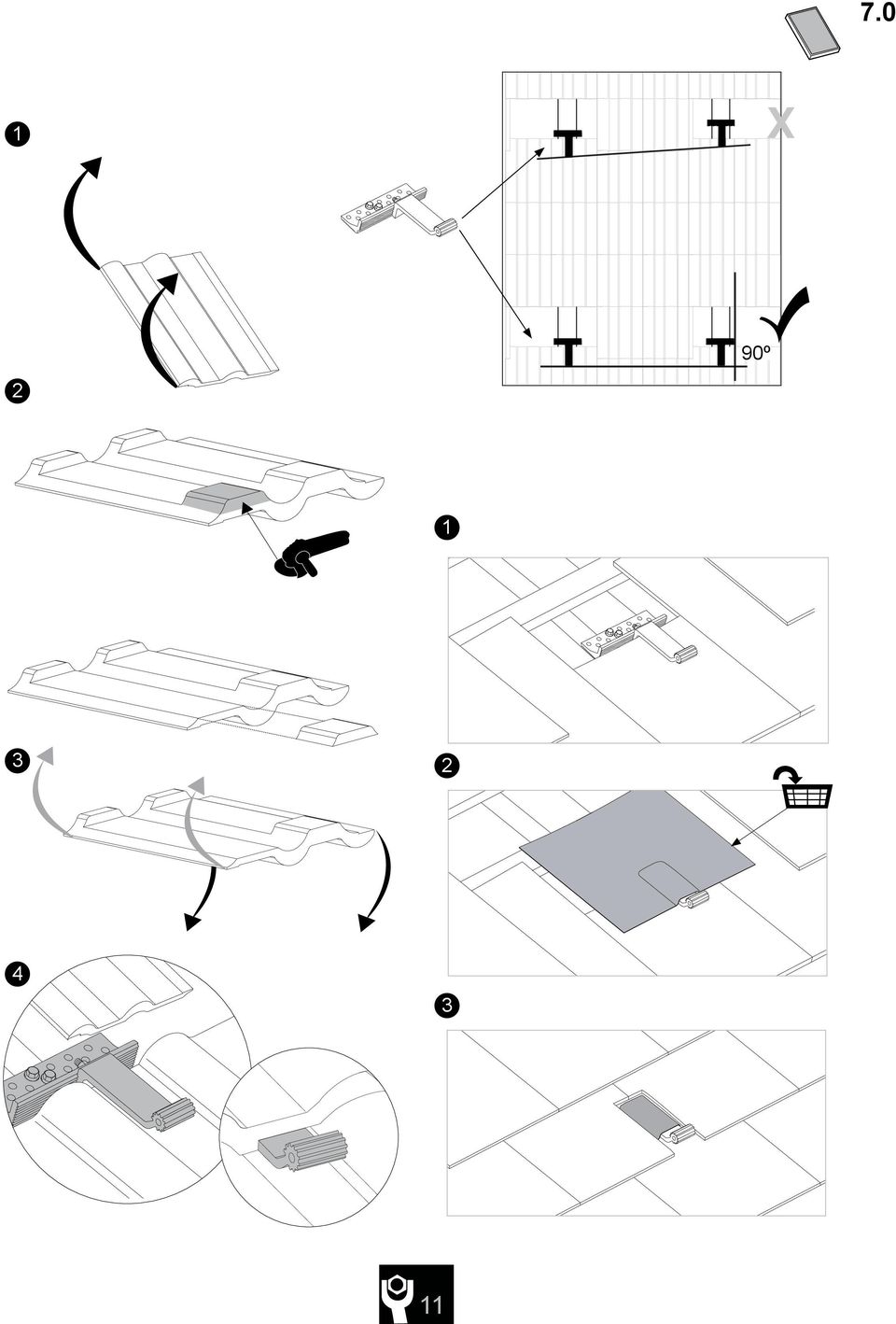 7.0

1

X

90º

2

1

3

2

4

3

11